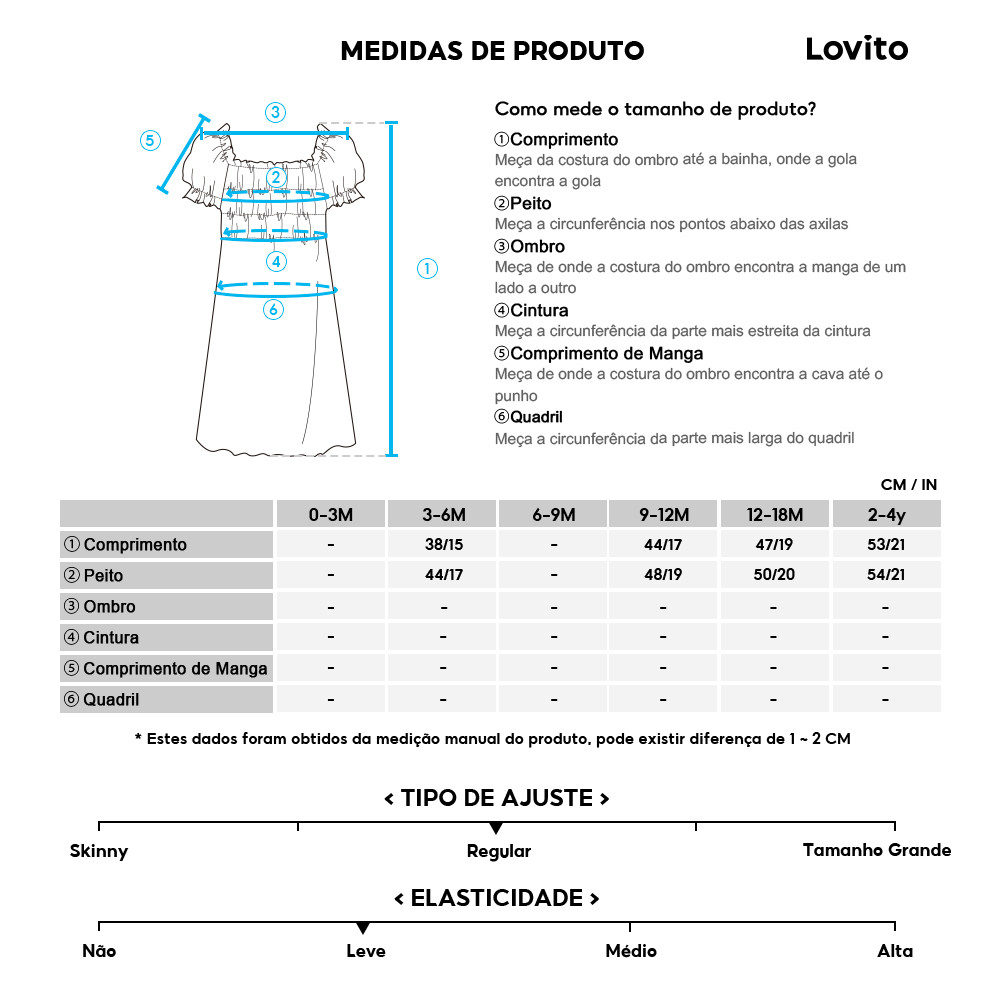 MEDIDAS DE PRODUTO

Lovito

③

⑤

②

④

①

⑥

Como mede o tamanho de produto?

①Comprimento
Meça da costura do ombro até a bainha, onde a gola encontra a gola

②Peito
Meça a circunferência nos pontos abaixo das axilas

③Ombro
Meça de onde a costura do ombro encontra a manga de um lado a outro

④Cintura
Meça a circunferência da parte mais estreita da cintura

⑤Comprimento de Manga
Meça de onde a costura do ombro encontra a cava até o punho

⑥Quadril
Meça a circunferência da parte mais larga do quadril

CM / IN

| | 0-3M | 3-6M | 6-9M | 9-12M | 12-18M | 2-4y |
|---|---|---|---|---|---|---|
| ① Comprimento | - | 38/15 | - | 44/17 | 47/19 | 53/21 |
| ② Peito | - | 44/17 | - | 48/19 | 50/20 | 54/21 |
| ③ Ombro | - | - | - | - | - | - |
| ④ Cintura | - | - | - | - | - | - |
| ⑤ Comprimento de Manga | - | - | - | - | - | - |
| ⑥ Quadril | - | - | - | - | - | - |

* Estes dados foram obtidos da medição manual do produto, pode existir diferença de 1 ~ 2 CM

< TIPO DE AJUSTE >

Skinny

Regular

Tamanho Grande

< ELASTICIDADE >

Não

Leve

Médio

Alta